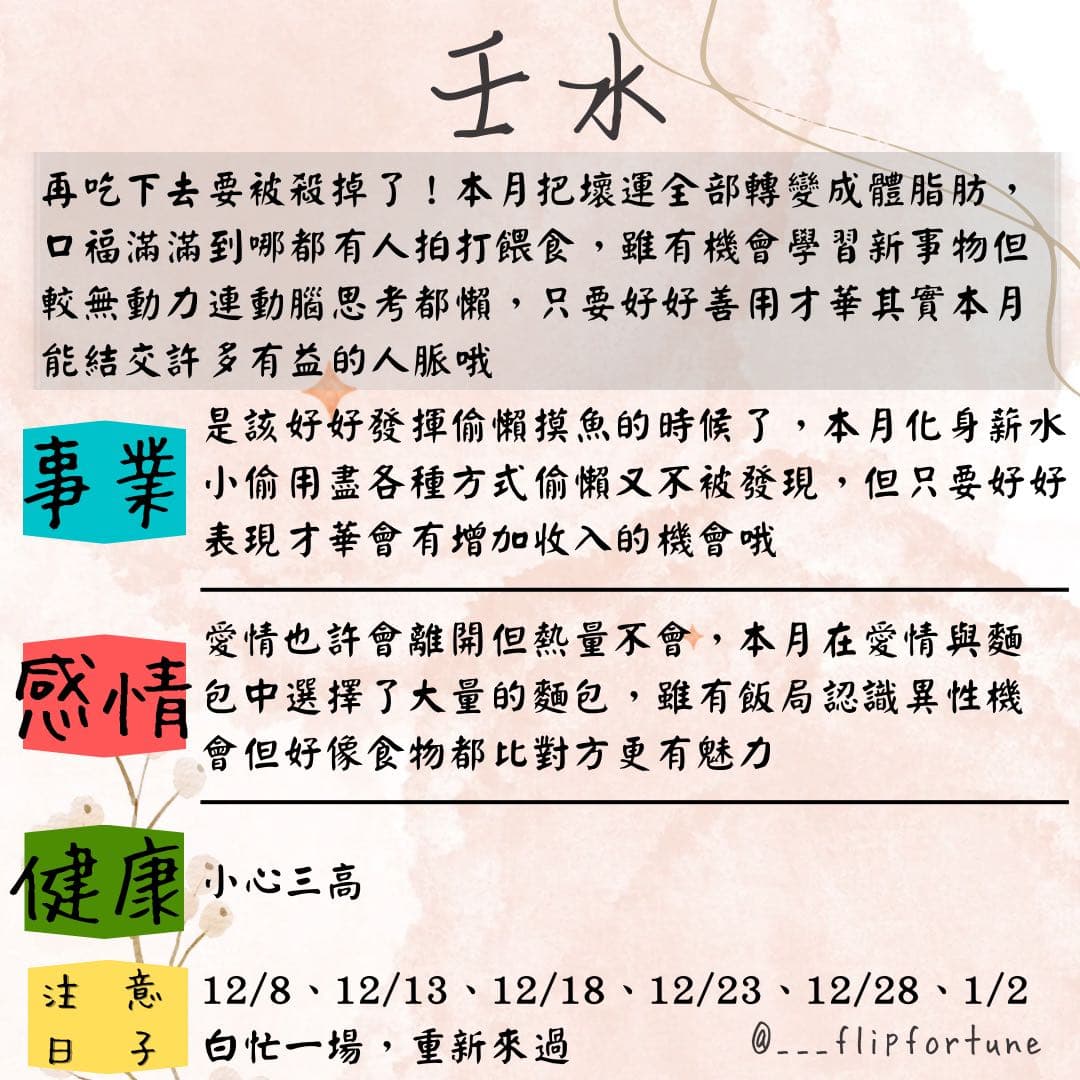 壬水

再吃下去要被殺掉了！本月把壞運全部轉變成體脂肪，口福滿滿到哪都有人拍打餵食，雖有機會學習新事物但較無動力連動腦思考都懶，只要好好善用才華其實本月能結交許多有益的人脈哦

事業

是該好好發揮偷懶摸魚的時候了，本月化身薪水小偷用盡各種方式偷懶又不被發現，但只要好好表現才華會有增加收入的機會哦

感情

愛情也許會離開但熱量不會，本月在愛情與麵包中選擇了大量的麵包，雖有飯局認識異性機會但好像食物都比對方更有魅力

健康

小心三高

注意日子

12/8、12/13、12/18、12/23、12/28、1/2
白忙一場，重新來過

@___flipfortune